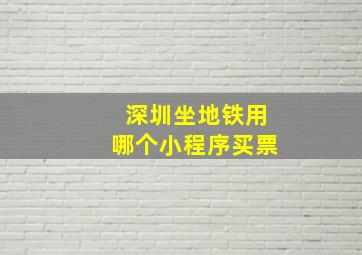 深圳坐地铁用
哪个小程序买票